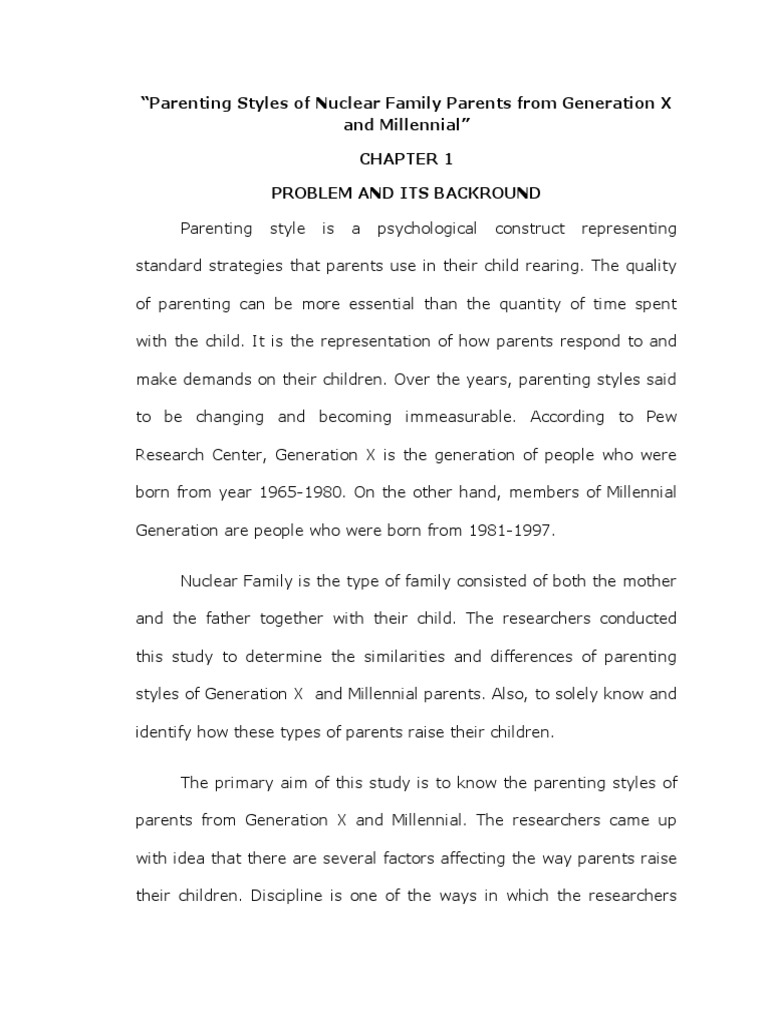 "Parenting Styles of Nuclear Family Parents from Generation X and Millennial"

CHAPTER 1

PROBLEM AND ITS BACKROUND

Parenting style is a psychological construct representing standard strategies that parents use in their child rearing. The quality of parenting can be more essential than the quantity of time spent with the child. It is the representation of how parents respond to and make demands on their children. Over the years, parenting styles said to be changing and becoming immeasurable. According to Pew Research Center, Generation X is the generation of people who were born from year 1965-1980. On the other hand, members of Millennial Generation are people who were born from 1981-1997.

Nuclear Family is the type of family consisted of both the mother and the father together with their child. The researchers conducted this study to determine the similarities and differences of parenting styles of Generation X and Millennial parents. Also, to solely know and identify how these types of parents raise their children.

The primary aim of this study is to know the parenting styles of parents from Generation X and Millennial. The researchers came up with idea that there are several factors affecting the way parents raise their children. Discipline is one of the ways in which the researchers